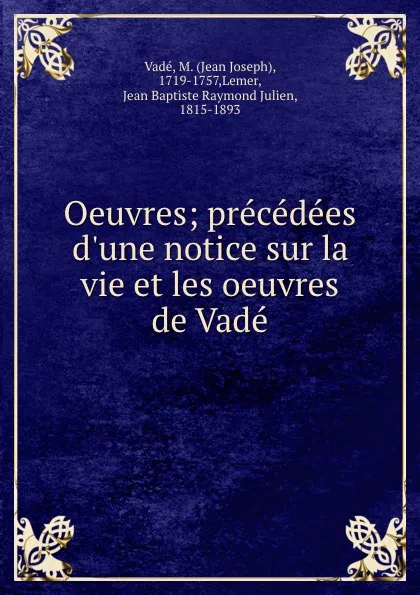 Vadé, M. (Jean Joseph), 1719-1757,Lemer, Jean Baptiste Raymond Julien, 1815-1893

Oeuvres; précédées d'une notice sur la vie et les oeuvres de Vadé